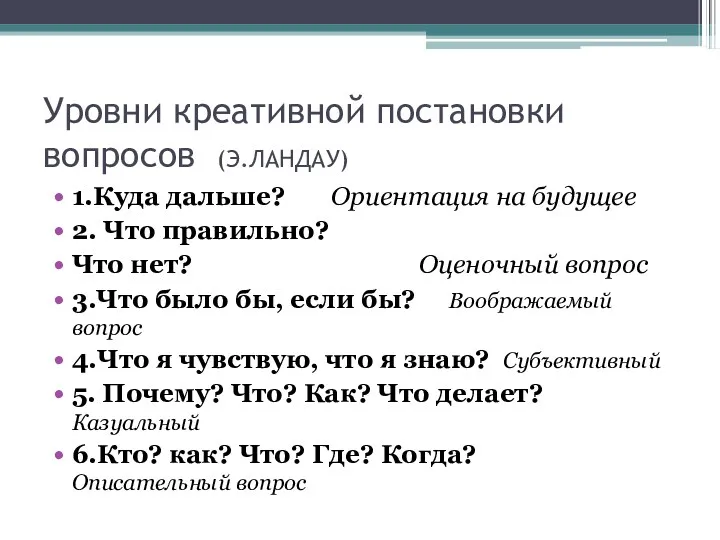 Уровни креативной постановки вопросов (Э.ЛАНДАУ)

• 1.Куда дальше? Ориентация на будущее
• 2. Что правильно?
• Что нет? Оценочный вопрос
• 3.Что было бы, если бы? Воображаемый вопрос
• 4.Что я чувствую, что я знаю? Субъективный
• 5. Почему? Что? Как? Что делает? Казуальный
• 6.Кто? как? Что? Где? Когда? Описательный вопрос